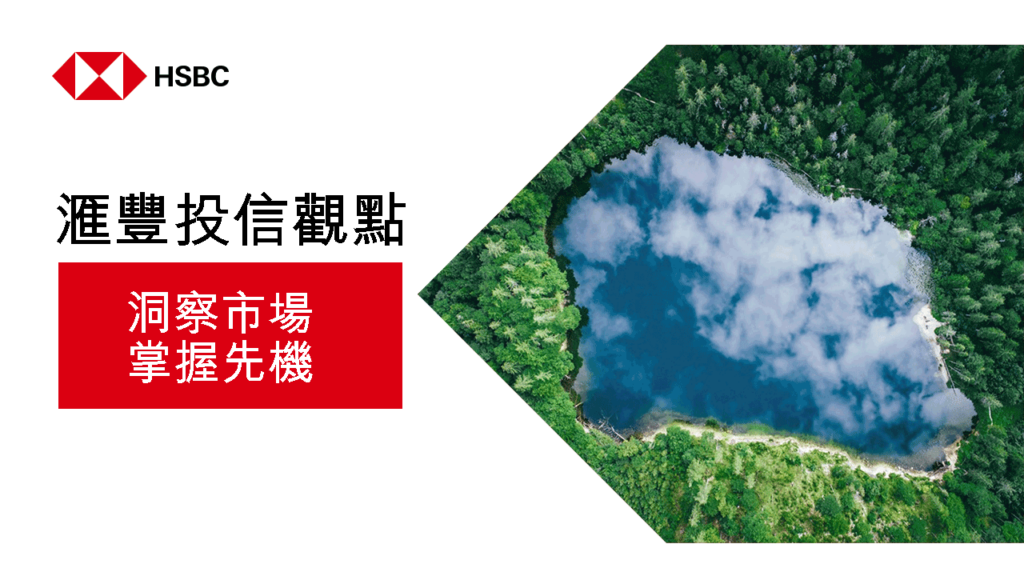 HSBC

滙豐投信觀點

洞察市場
掌握先機